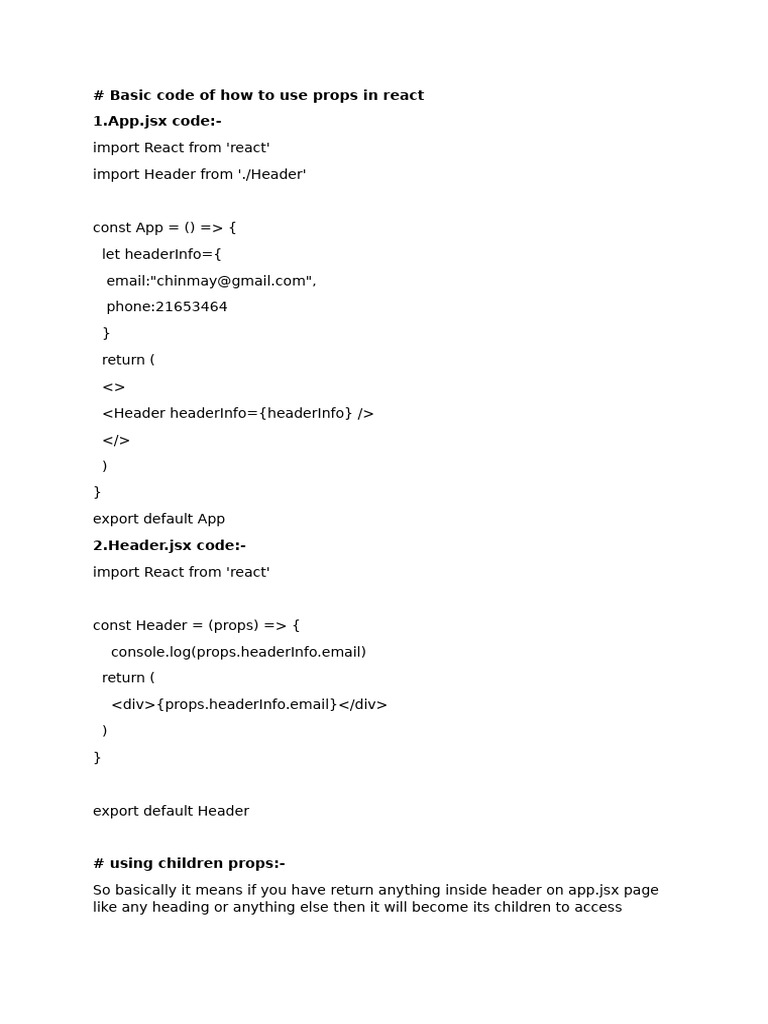 # Basic code of how to use props in react
1.App.jsx code:-
import React from 'react'
import Header from './Header'

const App = () => {
  let headerInfo={
   email:"chinmay@gmail.com",
   phone:21653464
  }
  return (
  <>
  <Header headerInfo={headerInfo} />
  </>
  )
}
export default App
2.Header.jsx code:-
import React from 'react'

const Header = (props) => {
    console.log(props.headerInfo.email)
  return (
    <div>{props.headerInfo.email}</div>
  )
}

export default Header

# using children props:-
So basically it means if you have return anything inside header on app.jsx page like any heading or anything else then it will become its children to access